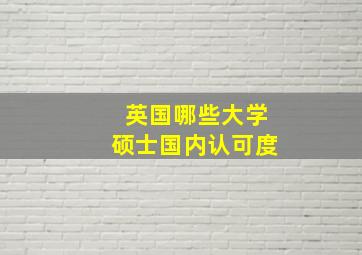 英国哪些大学
硕士国内认可度